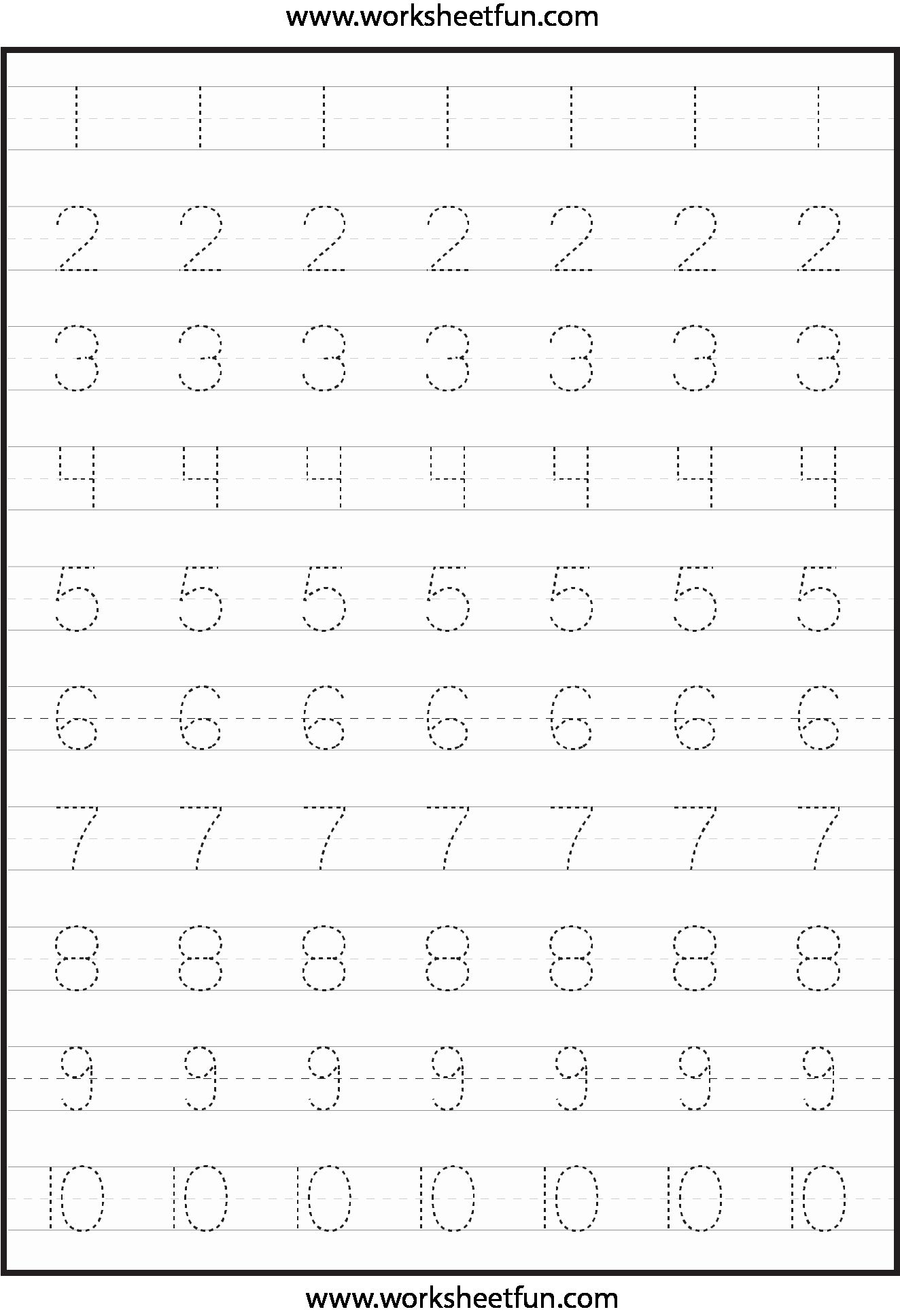 www.worksheetfun.com

1 1 1 1 1 1 1

2 2 2 2 2 2 2

3 3 3 3 3 3 3

4 4 4 4 4 4 4

5 5 5 5 5 5 5

6 6 6 6 6 6 6

7 7 7 7 7 7 7

8 8 8 8 8 8 8

9 9 9 9 9 9 9

10 10 10 10 10 10 10

www.worksheetfun.com